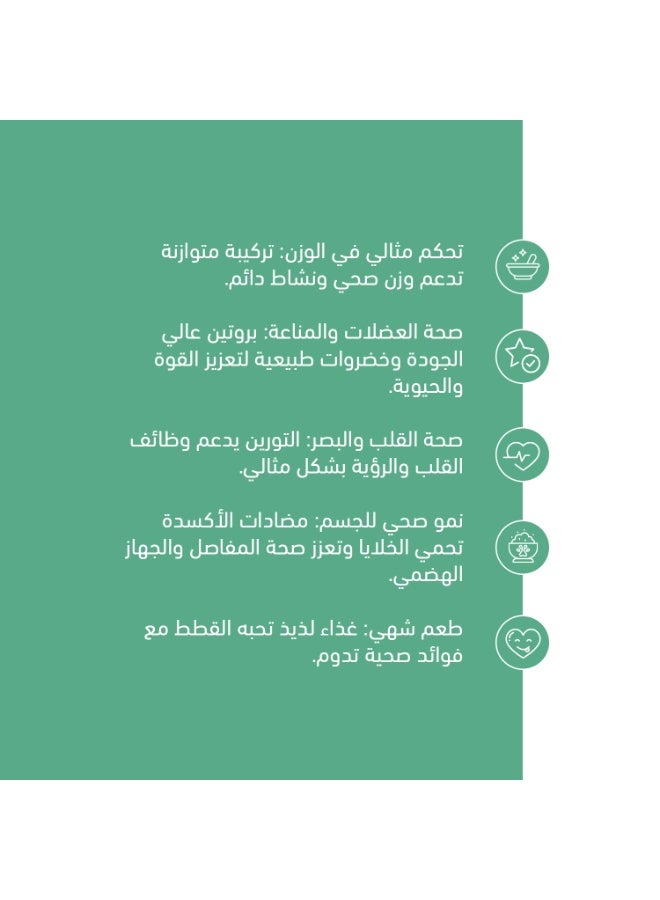 تحكم مثالي في الوزن: تركيبة متوازنة تدعم وزن صحي ونشاط دائم.

صحة العضلات والمناعة: بروتين عالي الجودة وخضروات طبيعية لتعزيز القوة والحيوية.

صحة القلب والبصر: التورين يدعم وظائف القلب والرؤية بشكل مثالي.

نمو صحي للجسم: مضادات الأكسدة تحمي الخلايا وتعزز صحة المفاصل والجهاز الهضمي.

طعم شهي: غذاء لذيذ تحبه القطط مع فوائد صحية تدوم.